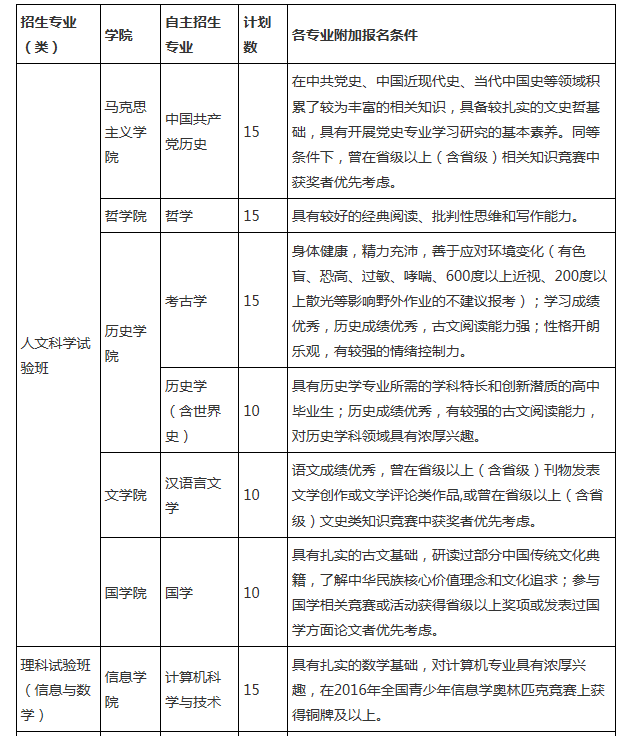 | 招生专业（类） | 学院 | 自主招生专业 | 计划数 | 各专业附加报名条件 |
|---|---|---|---|---|
| 人文科学试验班 | 马克思主义学院 | 中国共产党历史 | 15 | 在中共党史、中国近现代史、当代中国史等领域积累了较为丰富的相关知识，具备较扎实的文史哲基础，具有开展党史专业学习研究的基本素养。同等条件下，曾在省级以上（含省级）相关知识竞赛中获奖者优先考虑。 |
| | 哲学院 | 哲学 | 15 | 具有较好的经典阅读、批判性思维和写作能力。 |
| | 历史学院 | 考古学 | 15 | 身体健康，精力充沛，善于应对环境变化（有色盲、恐高、过敏、哮喘、600度以上近视、200度以上散光等影响野外作业的不建议报考）；学习成绩优秀，历史成绩优秀，古文阅读能力强；性格开朗乐观，有较强的情绪控制力。 |
| | | 历史学（含世界史） | 10 | 具有历史学专业所需的学科特长和创新潜质的高中毕业生；历史成绩优秀，有较强的古文阅读能力，对历史学科领域具有浓厚兴趣。 |
| | 文学院 | 汉语言文学 | 10 | 语文成绩优秀，曾在省级以上（含省级）刊物发表文学创作或文学评论类作品,或曾在省级以上（含省级）文史类知识竞赛中获奖者优先考虑。 |
| | 国学院 | 国学 | 10 | 具有扎实的古文基础，研读过部分中国传统文化典籍，了解中华民族核心价值理念和文化追求；参与国学相关竞赛或活动获得省级以上奖项或发表过国学方面论文者优先考虑。 |
| 理科试验班（信息与数学） | 信息学院 | 计算机科学与技术 | 15 | 具有扎实的数学基础，对计算机专业具有浓厚兴趣，在2016年全国青少年信息学奥林匹克竞赛上获得铜牌及以上。 |